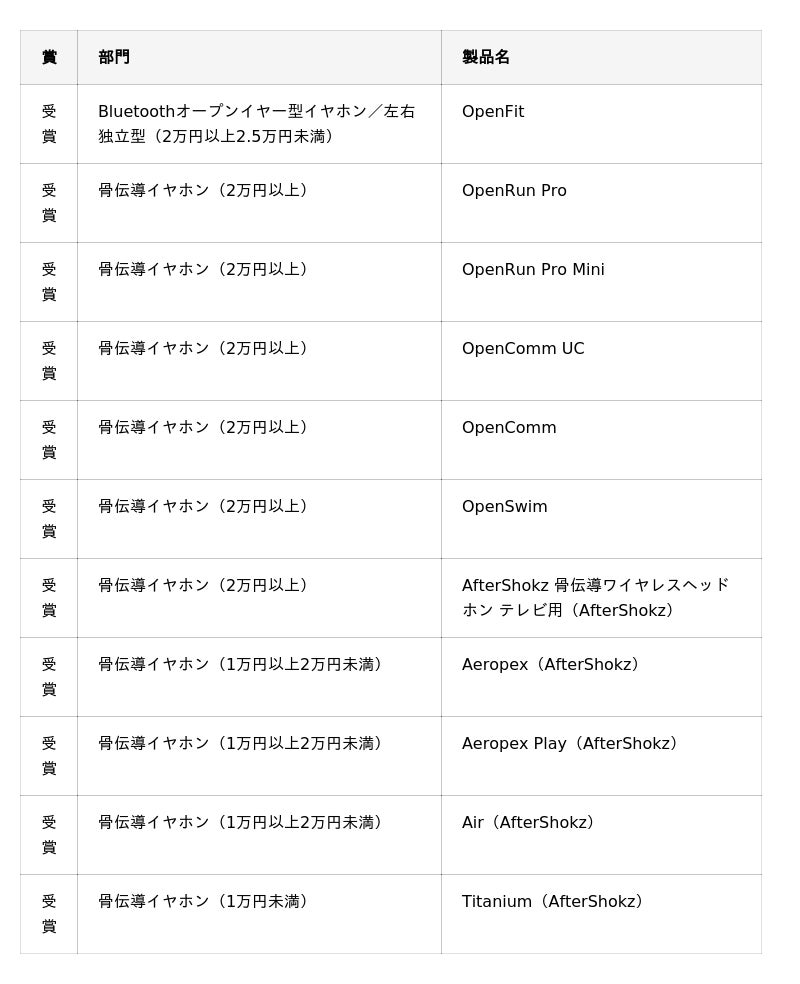 | 賞 | 部門 | 製品名 |
|---|---|---|
| 受賞 | Bluetoothオープンイヤー型イヤホン／左右独立型（2万円以上2.5万円未満） | OpenFit |
| 受賞 | 骨伝導イヤホン（2万円以上） | OpenRun Pro |
| 受賞 | 骨伝導イヤホン（2万円以上） | OpenRun Pro Mini |
| 受賞 | 骨伝導イヤホン（2万円以上） | OpenComm UC |
| 受賞 | 骨伝導イヤホン（2万円以上） | OpenComm |
| 受賞 | 骨伝導イヤホン（2万円以上） | OpenSwim |
| 受賞 | 骨伝導イヤホン（2万円以上） | AfterShokz 骨伝導ワイヤレスヘッドホン テレビ用（AfterShokz） |
| 受賞 | 骨伝導イヤホン（1万円以上2万円未満） | Aeropex（AfterShokz） |
| 受賞 | 骨伝導イヤホン（1万円以上2万円未満） | Aeropex Play（AfterShokz） |
| 受賞 | 骨伝導イヤホン（1万円以上2万円未満） | Air（AfterShokz） |
| 受賞 | 骨伝導イヤホン（1万円未満） | Titanium（AfterShokz） |